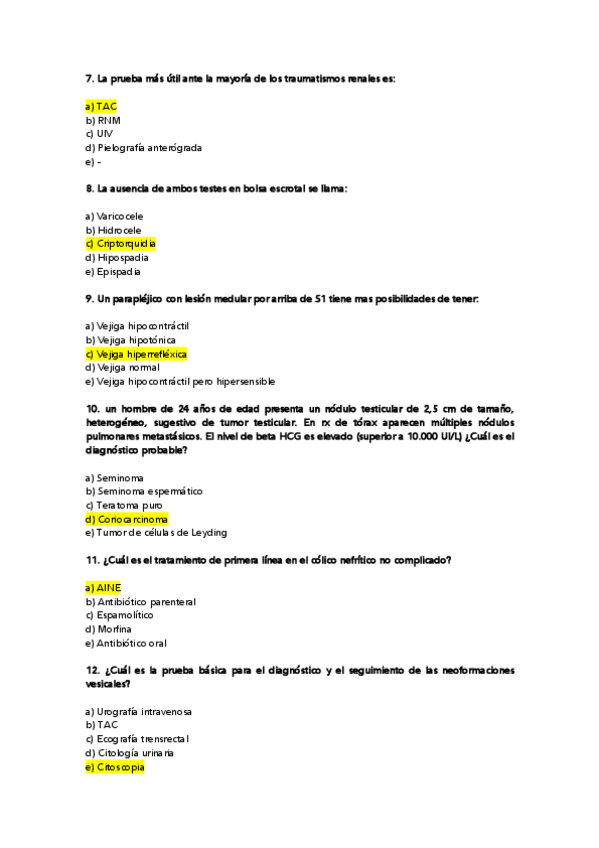 7. La prueba más útil ante la mayoría de los traumatismos renales es:

a) TAC
b) RNM
c) UIV
d) Pielografía anterógrada
e) -

8. La ausencia de ambos testes en bolsa escrotal se llama:

a) Varicocele
b) Hidrocele
c) Criptorquidia
d) Hipospadia
e) Epispadia

9. Un parapléjico con lesión medular por arriba de S1 tiene mas posibilidades de tener:

a) Vejiga hipocontráctil
b) Vejiga hipotónica
c) Vejiga hiperrefléxica
d) Vejiga normal
e) Vejiga hipocontráctil pero hipersensible

10. un hombre de 24 años de edad presenta un nódulo testicular de 2,5 cm de tamaño, heterogéneo, sugestivo de tumor testicular. En rx de tórax aparecen múltiples nódulos pulmonares metastásicos. El nivel de beta HCG es elevado (superior a 10.000 UI/L) ¿Cuál es el diagnóstico probable?

a) Seminoma
b) Seminoma espermático
c) Teratoma puro
d) Coriocarcinoma
e) Tumor de células de Leyding

11. ¿Cuál es el tratamiento de primera línea en el cólico nefrítico no complicado?

a) AINE
b) Antibiótico parenteral
c) Espamolítico
d) Morfina
e) Antibiótico oral

12. ¿Cuál es la prueba básica para el diagnóstico y el seguimiento de las neoformaciones vesicales?

a) Urografía intravenosa
b) TAC
c) Ecografía trensrectal
d) Citología urinaria
e) Citoscopia